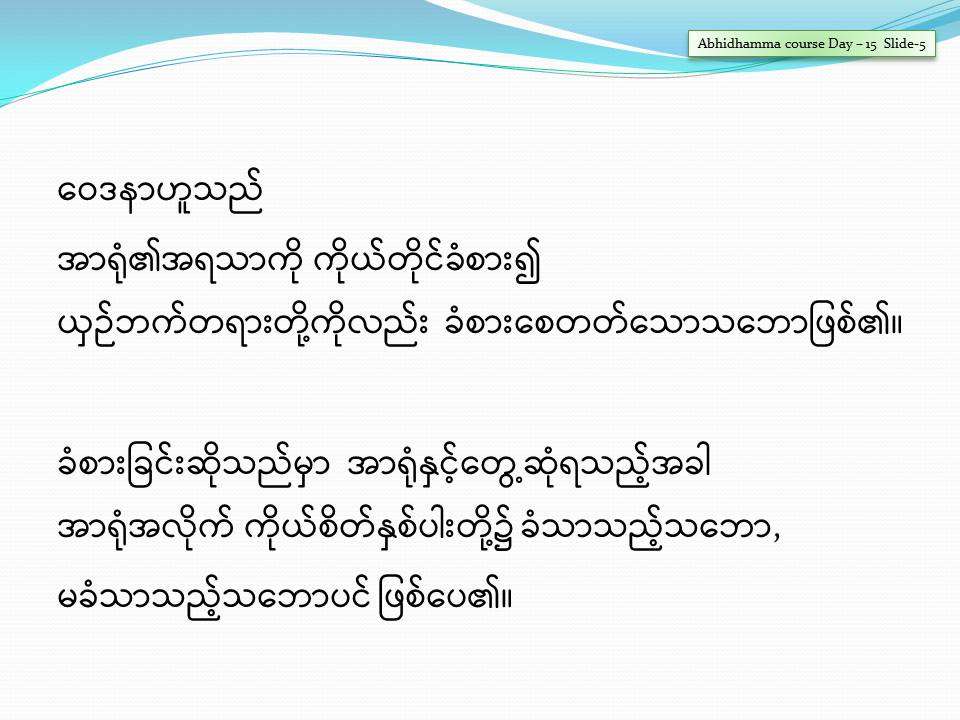 Abhidhamma course Day – 15 Slide-5

ဝေဒနာဟူသည်

အာရုံ၏အရသာကို ကိုယ်တိုင်ခံစား၍

ယှဉ်ဘက်တရားတို့ကိုလည်း ခံစားစေတတ်သောသဘောဖြစ်၏။

ခံစားခြင်းဆိုသည်မှာ အာရုံနှင့်တွေ့ဆုံရသည့်အခါ

အာရုံအလိုက် ကိုယ်စိတ်နှစ်ပါးတို့၌ ခံသာသည့်သဘော,

မခံသာသည့်သဘောပင် ဖြစ်ပေ၏။